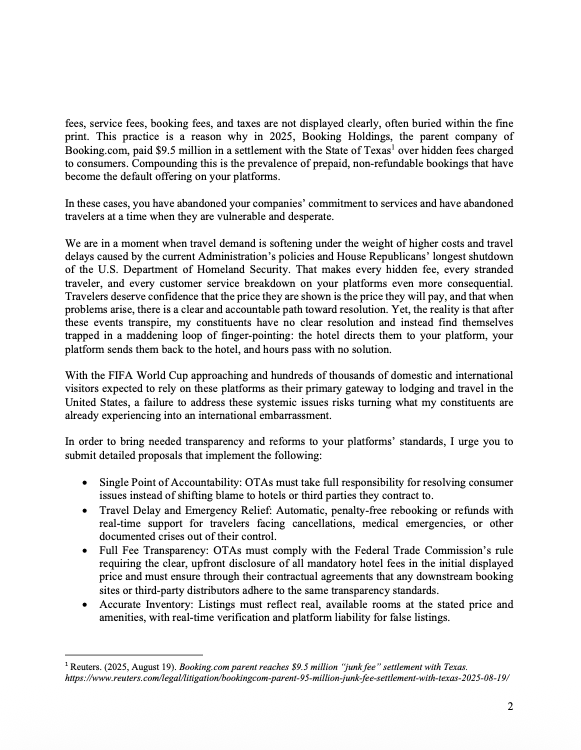 fees, service fees, booking fees, and taxes are not displayed clearly, often buried within the fine print. This practice is a reason why in 2025, Booking Holdings, the parent company of Booking.com, paid $9.5 million in a settlement with the State of Texas$^1$ over hidden fees charged to consumers. Compounding this is the prevalence of prepaid, non-refundable bookings that have become the default offering on your platforms.

In these cases, you have abandoned your companies' commitment to services and have abandoned travelers at a time when they are vulnerable and desperate.

We are in a moment when travel demand is softening under the weight of higher costs and travel delays caused by the current Administration's policies and House Republicans' longest shutdown of the U.S. Department of Homeland Security. That makes every hidden fee, every stranded traveler, and every customer service breakdown on your platforms even more consequential. Travelers deserve confidence that the price they are shown is the price they will pay, and that when problems arise, there is a clear and accountable path toward resolution. Yet, the reality is that after these events transpire, my constituents have no clear resolution and instead find themselves trapped in a maddening loop of finger-pointing: the hotel directs them to your platform, your platform sends them back to the hotel, and hours pass with no solution.

With the FIFA World Cup approaching and hundreds of thousands of domestic and international visitors expected to rely on these platforms as their primary gateway to lodging and travel in the United States, a failure to address these systemic issues risks turning what my constituents are already experiencing into an international embarrassment.

In order to bring needed transparency and reforms to your platforms' standards, I urge you to submit detailed proposals that implement the following:

• Single Point of Accountability: OTAs must take full responsibility for resolving consumer issues instead of shifting blame to hotels or third parties they contract to.
• Travel Delay and Emergency Relief: Automatic, penalty-free rebooking or refunds with real-time support for travelers facing cancellations, medical emergencies, or other documented crises out of their control.
• Full Fee Transparency: OTAs must comply with the Federal Trade Commission's rule requiring the clear, upfront disclosure of all mandatory hotel fees in the initial displayed price and must ensure through their contractual agreements that any downstream booking sites or third-party distributors adhere to the same transparency standards.
• Accurate Inventory: Listings must reflect real, available rooms at the stated price and amenities, with real-time verification and platform liability for false listings.

$^1$ Reuters. (2025, August 19). Booking.com parent reaches $9.5 million "junk fee" settlement with Texas. https://www.reuters.com/legal/litigation/bookingcom-parent-95-million-junk-fee-settlement-with-texas-2025-08-19/

2